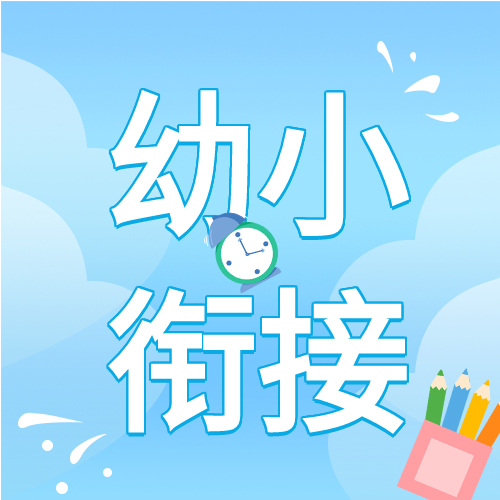 幼小
衔接